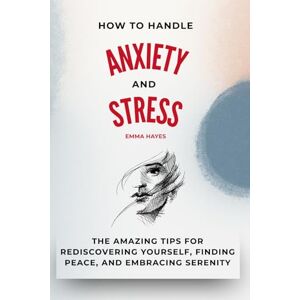 HOW TO HANDLE

ANXIETY

AND

STRESS

EMMA HAYES

THE AMAZING TIPS FOR REDISCOVERING YOURSELF, FINDING PEACE, AND EMBRACING SERENITY